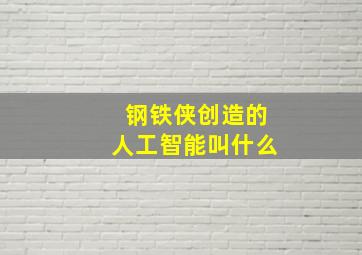 钢铁侠创造的
人工智能叫什么